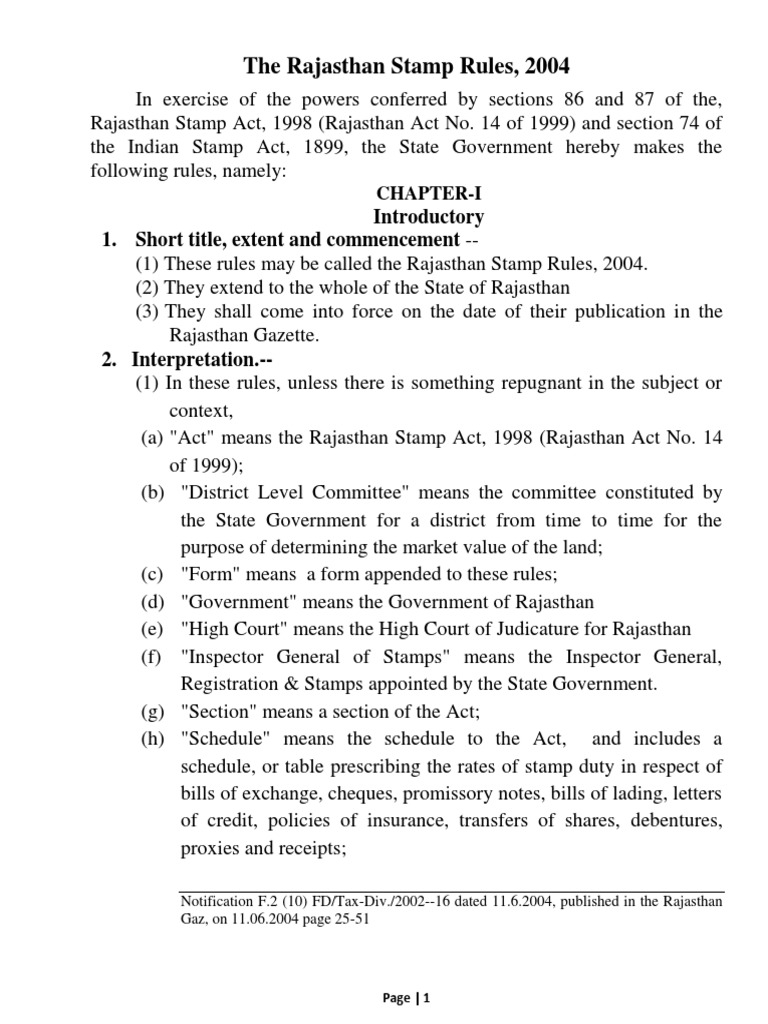 The Rajasthan Stamp Rules, 2004

In exercise of the powers conferred by sections 86 and 87 of the, Rajasthan Stamp Act, 1998 (Rajasthan Act No. 14 of 1999) and section 74 of the Indian Stamp Act, 1899, the State Government hereby makes the following rules, namely:

CHAPTER-I
Introductory

1. Short title, extent and commencement --
(1) These rules may be called the Rajasthan Stamp Rules, 2004.
(2) They extend to the whole of the State of Rajasthan
(3) They shall come into force on the date of their publication in the Rajasthan Gazette.

2. Interpretation.--
(1) In these rules, unless there is something repugnant in the subject or context,
(a) "Act" means the Rajasthan Stamp Act, 1998 (Rajasthan Act No. 14 of 1999);
(b) "District Level Committee" means the committee constituted by the State Government for a district from time to time for the purpose of determining the market value of the land;
(c) "Form" means a form appended to these rules;
(d) "Government" means the Government of Rajasthan
(e) "High Court" means the High Court of Judicature for Rajasthan
(f) "Inspector General of Stamps" means the Inspector General, Registration & Stamps appointed by the State Government.
(g) "Section" means a section of the Act;
(h) "Schedule" means the schedule to the Act, and includes a schedule, or table prescribing the rates of stamp duty in respect of bills of exchange, cheques, promissory notes, bills of lading, letters of credit, policies of insurance, transfers of shares, debentures, proxies and receipts;

Notification F.2 (10) FD/Tax-Div./2002--16 dated 11.6.2004, published in the Rajasthan Gaz, on 11.06.2004 page 25-51

Page | 1